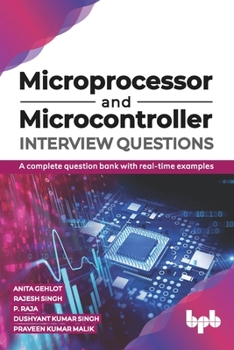 Microprocessor
and
Microcontroller
INTERVIEW QUESTIONS

A complete question bank with real-time examples

ANITA GEHLOT
RAJESH SINGH
P. RAJA
DUSHYANT KUMAR SINGH
PRAVEEN KUMAR MALIK

bpb